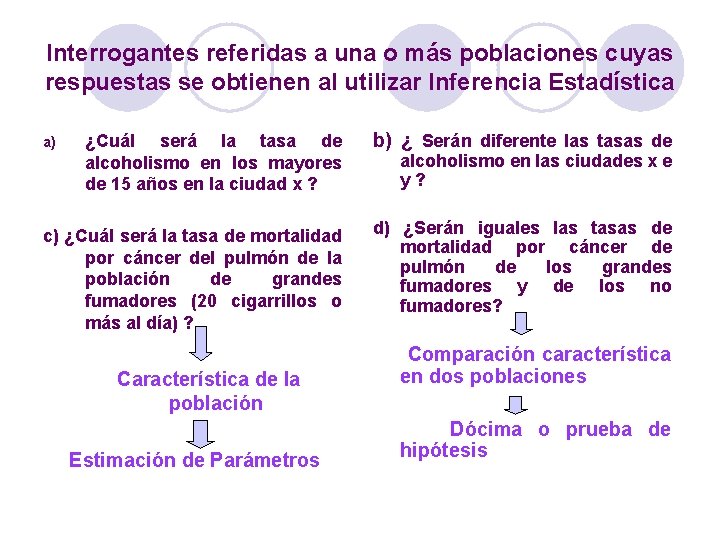 Interrogantes referidas a una o más poblaciones cuyas respuestas se obtienen al utilizar Inferencia Estadística

a) ¿Cuál será la tasa de alcoholismo en los mayores de 15 años en la ciudad x ?

c) ¿Cuál será la tasa de mortalidad por cáncer del pulmón de la población de grandes fumadores (20 cigarrillos o más al día) ?

Característica de la población

Estimación de Parámetros

b) ¿ Serán diferente las tasas de alcoholismo en las ciudades x e y ?

d) ¿Serán iguales las tasas de mortalidad por cáncer de pulmón de los grandes fumadores y de los no fumadores?

Comparación característica en dos poblaciones

Dócima o prueba de hipótesis